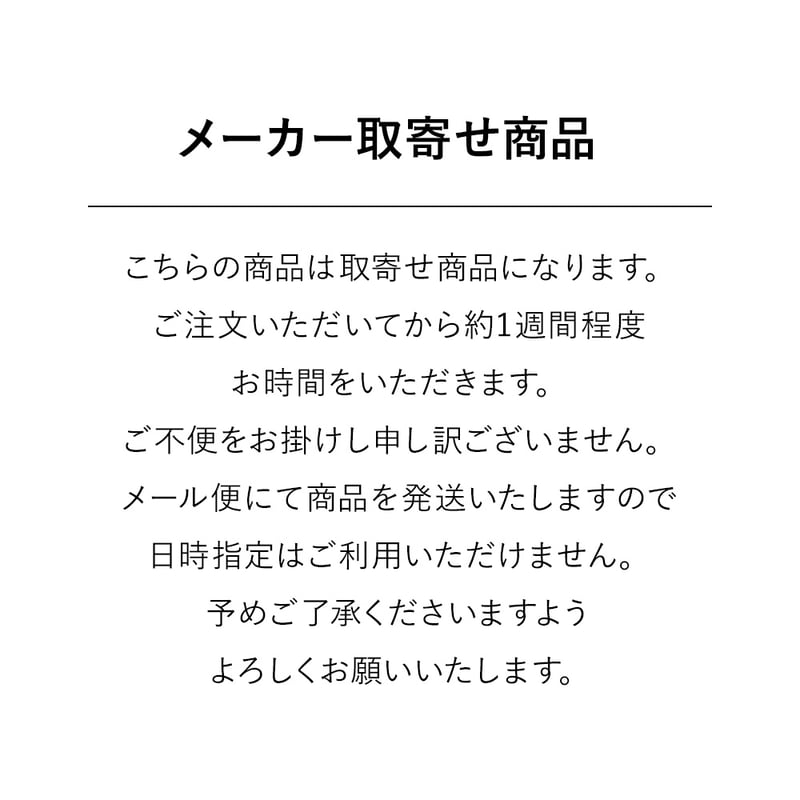 メーカー取寄せ商品

こちらの商品は取寄せ商品になります。
ご注文いただいてから約1週間程度
お時間をいただきます。
ご不便をお掛けし申し訳ございません。
メール便にて商品を発送いたしますので
日時指定はご利用いただけません。
予めご了承くださいますよう
よろしくお願いいたします。